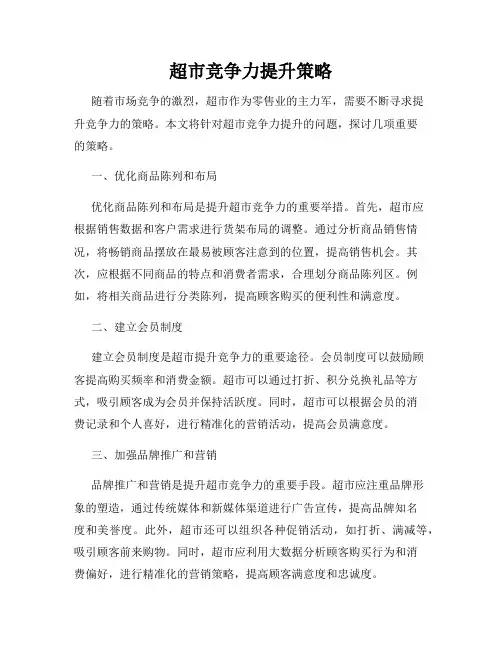 超市竞争力提升策略

随着市场竞争的激烈，超市作为零售业的主力军，需要不断寻求提升竞争力的策略。本文将针对超市竞争力提升的问题，探讨几项重要的策略。

一、优化商品陈列和布局

优化商品陈列和布局是提升超市竞争力的重要举措。首先，超市应根据销售数据和客户需求进行货架布局的调整。通过分析商品销售情况，将畅销商品摆放在最易被顾客注意到的位置，提高销售机会。其次，应根据不同商品的特点和消费者需求，合理划分商品陈列区。例如，将相关商品进行分类陈列，提高顾客购买的便利性和满意度。

二、建立会员制度

建立会员制度是超市提升竞争力的重要途径。会员制度可以鼓励顾客提高购买频率和消费金额。超市可以通过打折、积分兑换礼品等方式，吸引顾客成为会员并保持活跃度。同时，超市可以根据会员的消费记录和个人喜好，进行精准化的营销活动，提高会员满意度。

三、加强品牌推广和营销

品牌推广和营销是提升超市竞争力的重要手段。超市应注重品牌形象的塑造，通过传统媒体和新媒体渠道进行广告宣传，提高品牌知名度和美誉度。此外，超市还可以组织各种促销活动，如打折、满减等，吸引顾客前来购物。同时，超市应利用大数据分析顾客购买行为和消费偏好，进行精准化的营销策略，提高顾客满意度和忠诚度。